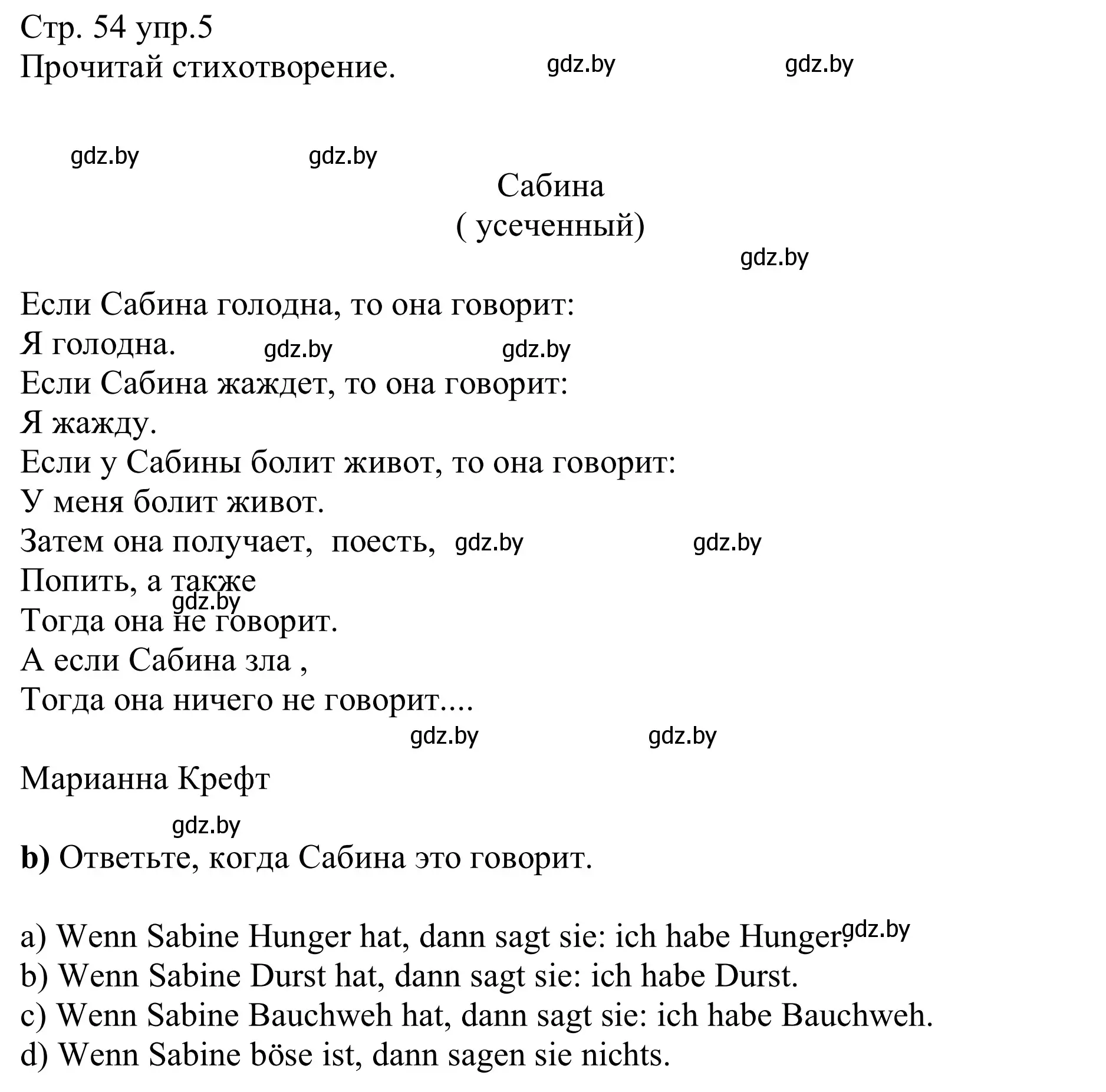 Стр. 54 упр.5
Прочитай стихотворение. gdz.by gdz.by

gdz.by gdz.by

Сабина
( усеченный)
gdz.by

Если Сабина голодна, то она говорит:
Я голодна. gdz.by gdz.by
Если Сабина жаждет, то она говорит:
Я жажду.
Если у Сабины болит живот, то она говорит:
У меня болит живот.
Затем она получает, поесть, gdz.by gdz.by
Попить, а также
gdz.by
Тогда она не говорит.
А если Сабина зла ,
Тогда она ничего не говорит....
gdz.by gdz.by

Марианна Крефт

gdz.by
**b)** Ответьте, когда Сабина это говорит.

a) Wenn Sabine Hunger hat, dann sagt sie: ich habe Hunger. gdz.by
b) Wenn Sabine Durst hat, dann sagt sie: ich habe Durst.
c) Wenn Sabine Bauchweh hat, dann sagt sie: ich habe Bauchweh.
d) Wenn Sabine böse ist, dann sagen sie nichts.